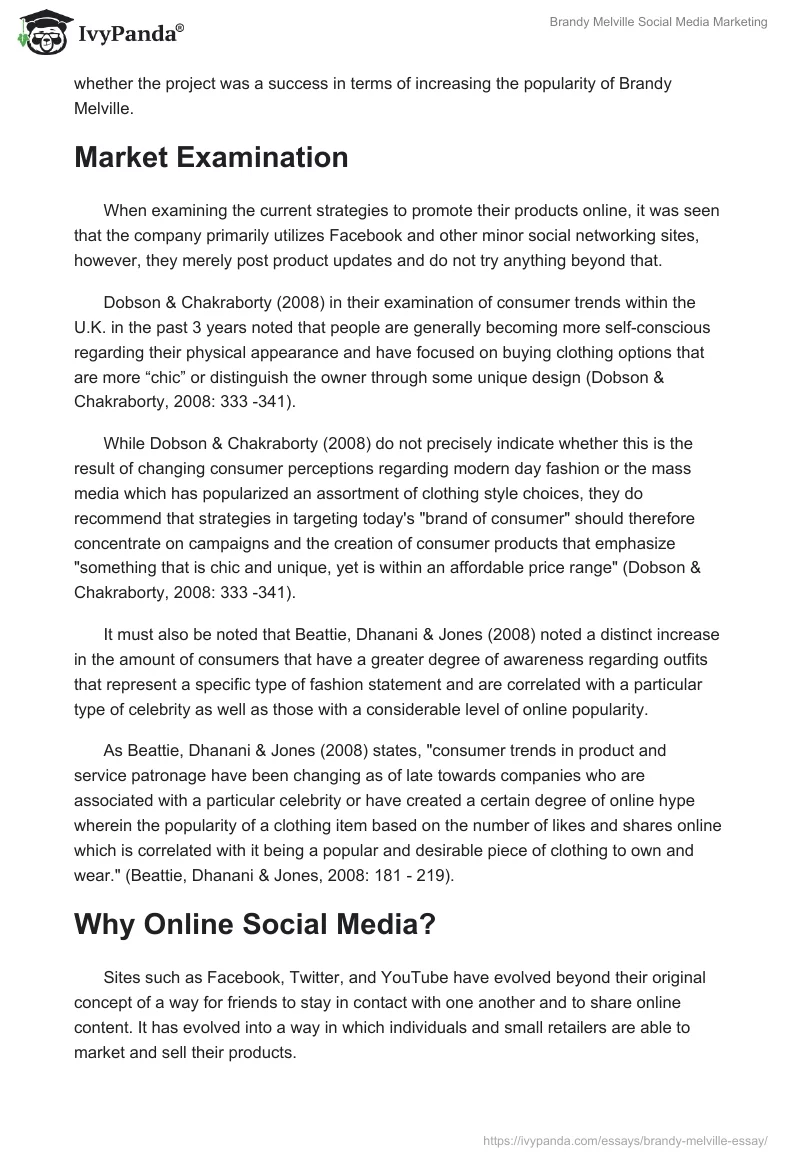 IvyPanda®

Brandy Melville Social Media Marketing

whether the project was a success in terms of increasing the popularity of Brandy Melville.

Market Examination

When examining the current strategies to promote their products online, it was seen that the company primarily utilizes Facebook and other minor social networking sites, however, they merely post product updates and do not try anything beyond that.

Dobson & Chakraborty (2008) in their examination of consumer trends within the U.K. in the past 3 years noted that people are generally becoming more self-conscious regarding their physical appearance and have focused on buying clothing options that are more “chic” or distinguish the owner through some unique design (Dobson & Chakraborty, 2008: 333 -341).

While Dobson & Chakraborty (2008) do not precisely indicate whether this is the result of changing consumer perceptions regarding modern day fashion or the mass media which has popularized an assortment of clothing style choices, they do recommend that strategies in targeting today's "brand of consumer" should therefore concentrate on campaigns and the creation of consumer products that emphasize "something that is chic and unique, yet is within an affordable price range" (Dobson & Chakraborty, 2008: 333 -341).

It must also be noted that Beattie, Dhanani & Jones (2008) noted a distinct increase in the amount of consumers that have a greater degree of awareness regarding outfits that represent a specific type of fashion statement and are correlated with a particular type of celebrity as well as those with a considerable level of online popularity.

As Beattie, Dhanani & Jones (2008) states, "consumer trends in product and service patronage have been changing as of late towards companies who are associated with a particular celebrity or have created a certain degree of online hype wherein the popularity of a clothing item based on the number of likes and shares online which is correlated with it being a popular and desirable piece of clothing to own and wear." (Beattie, Dhanani & Jones, 2008: 181 - 219).

Why Online Social Media?

Sites such as Facebook, Twitter, and YouTube have evolved beyond their original concept of a way for friends to stay in contact with one another and to share online content. It has evolved into a way in which individuals and small retailers are able to market and sell their products.

https://ivypanda.com/essays/brandy-melville-essay/